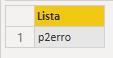 |   | Lista |
|---|---|
| 1 | p2erro |